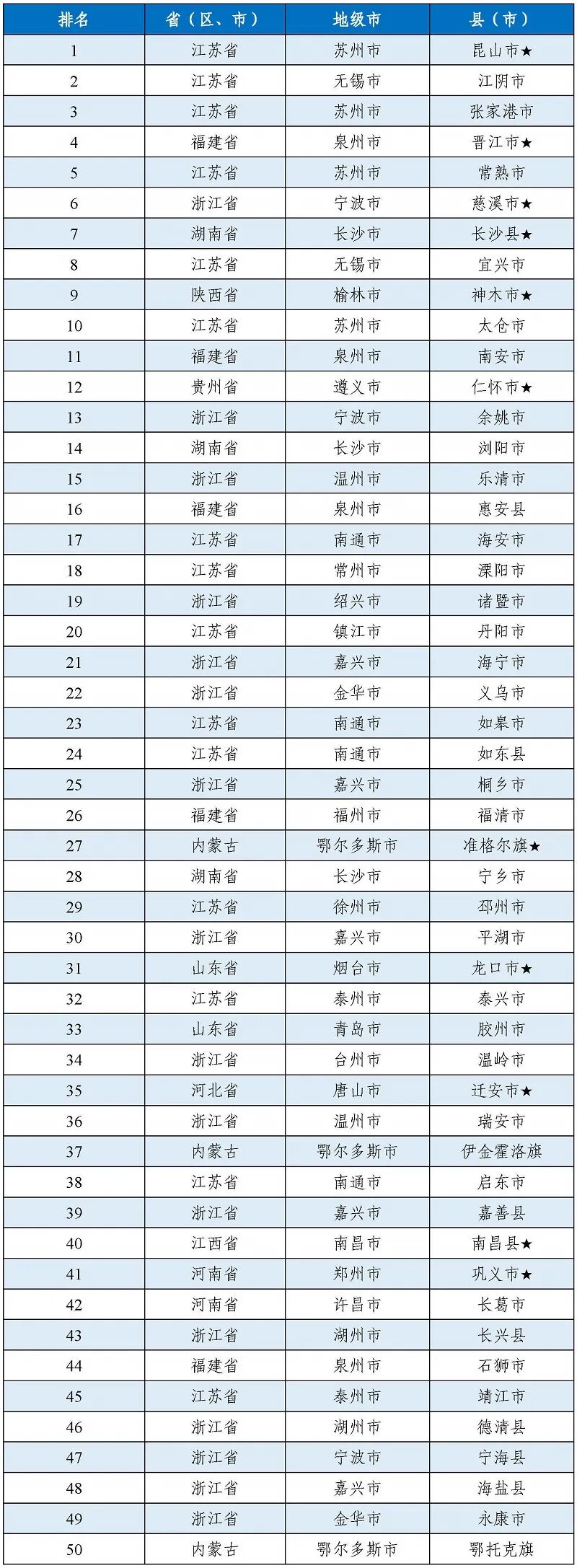 | 排名 | 省（区、市） | 地级市 | 县（市） |
|---|---|---|---|
| 1 | 江苏省 | 苏州市 | 昆山市★ |
| 2 | 江苏省 | 无锡市 | 江阴市 |
| 3 | 江苏省 | 苏州市 | 张家港市 |
| 4 | 福建省 | 泉州市 | 晋江市★ |
| 5 | 江苏省 | 苏州市 | 常熟市 |
| 6 | 浙江省 | 宁波市 | 慈溪市★ |
| 7 | 湖南省 | 长沙市 | 长沙县★ |
| 8 | 江苏省 | 无锡市 | 宜兴市 |
| 9 | 陕西省 | 榆林市 | 神木市★ |
| 10 | 江苏省 | 苏州市 | 太仓市 |
| 11 | 福建省 | 泉州市 | 南安市 |
| 12 | 贵州省 | 遵义市 | 仁怀市★ |
| 13 | 浙江省 | 宁波市 | 余姚市 |
| 14 | 湖南省 | 长沙市 | 浏阳市 |
| 15 | 浙江省 | 温州市 | 乐清市 |
| 16 | 福建省 | 泉州市 | 惠安县 |
| 17 | 江苏省 | 南通市 | 海安市 |
| 18 | 江苏省 | 常州市 | 溧阳市 |
| 19 | 浙江省 | 绍兴市 | 诸暨市 |
| 20 | 江苏省 | 镇江市 | 丹阳市 |
| 21 | 浙江省 | 嘉兴市 | 海宁市 |
| 22 | 浙江省 | 金华市 | 义乌市 |
| 23 | 江苏省 | 南通市 | 如皋市 |
| 24 | 江苏省 | 南通市 | 如东县 |
| 25 | 浙江省 | 嘉兴市 | 桐乡市 |
| 26 | 福建省 | 福州市 | 福清市 |
| 27 | 内蒙古 | 鄂尔多斯市 | 准格尔旗★ |
| 28 | 湖南省 | 长沙市 | 宁乡市 |
| 29 | 江苏省 | 徐州市 | 邳州市 |
| 30 | 浙江省 | 嘉兴市 | 平湖市 |
| 31 | 山东省 | 烟台市 | 龙口市★ |
| 32 | 江苏省 | 泰州市 | 泰兴市 |
| 33 | 山东省 | 青岛市 | 胶州市 |
| 34 | 浙江省 | 台州市 | 温岭市 |
| 35 | 河北省 | 唐山市 | 迁安市★ |
| 36 | 浙江省 | 温州市 | 瑞安市 |
| 37 | 内蒙古 | 鄂尔多斯市 | 伊金霍洛旗 |
| 38 | 江苏省 | 南通市 | 启东市 |
| 39 | 浙江省 | 嘉兴市 | 嘉善县 |
| 40 | 江西省 | 南昌市 | 南昌县★ |
| 41 | 河南省 | 郑州市 | 巩义市★ |
| 42 | 河南省 | 许昌市 | 长葛市 |
| 43 | 浙江省 | 湖州市 | 长兴县 |
| 44 | 福建省 | 泉州市 | 石狮市 |
| 45 | 江苏省 | 泰州市 | 靖江市 |
| 46 | 浙江省 | 湖州市 | 德清县 |
| 47 | 浙江省 | 宁波市 | 宁海县 |
| 48 | 浙江省 | 嘉兴市 | 海盐县 |
| 49 | 浙江省 | 金华市 | 永康市 |
| 50 | 内蒙古 | 鄂尔多斯市 | 鄂托克旗 |